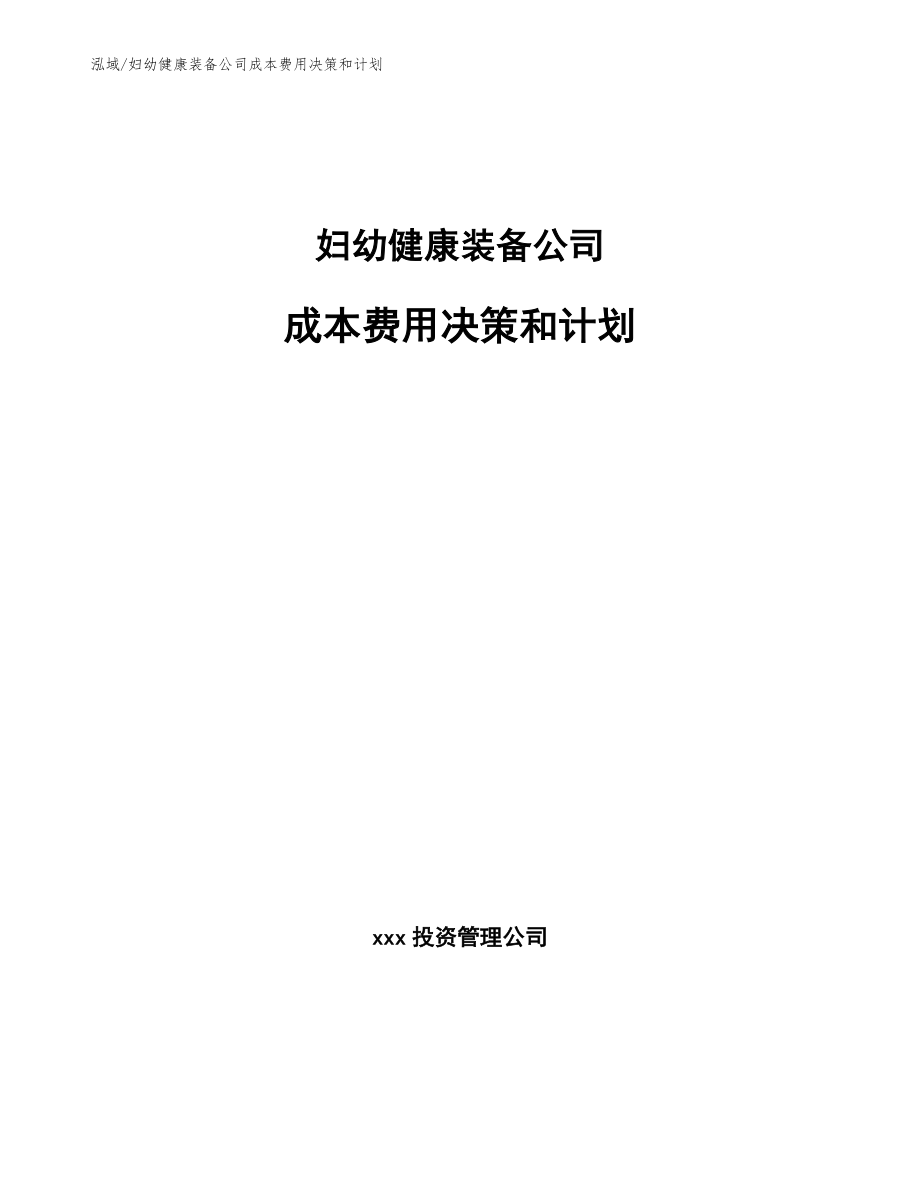 泓域/妇幼健康装备公司成本费用决策和计划

妇幼健康装备公司

成本费用决策和计划

xxx 投资管理公司